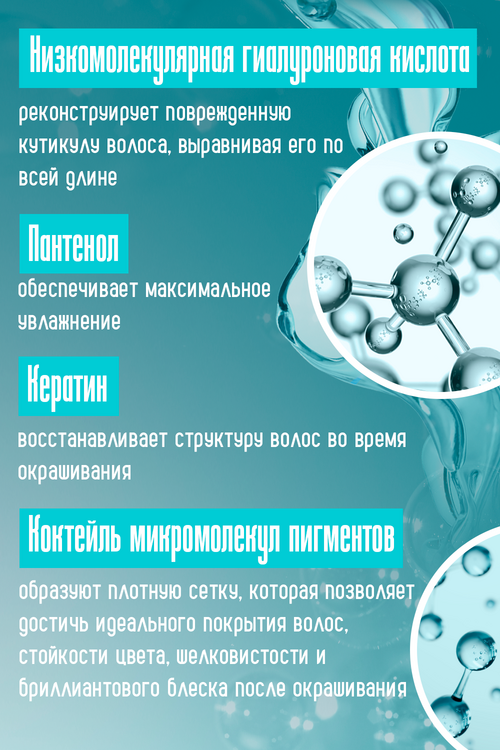 Низкомолекулярная гиалуроновая кислота

реконструирует поврежденную кутикулу волоса, выравнивая его по всей длине

Пантенол

обеспечивает максимальное увлажнение

Кератин

восстанавливает структуру волос во время окрашивания

Коктейль микромолекул пигментов

образуют плотную сетку, которая позволяет достичь идеального покрытия волос, стойкости цвета, шелковистости и бриллиантового блеска после окрашивания